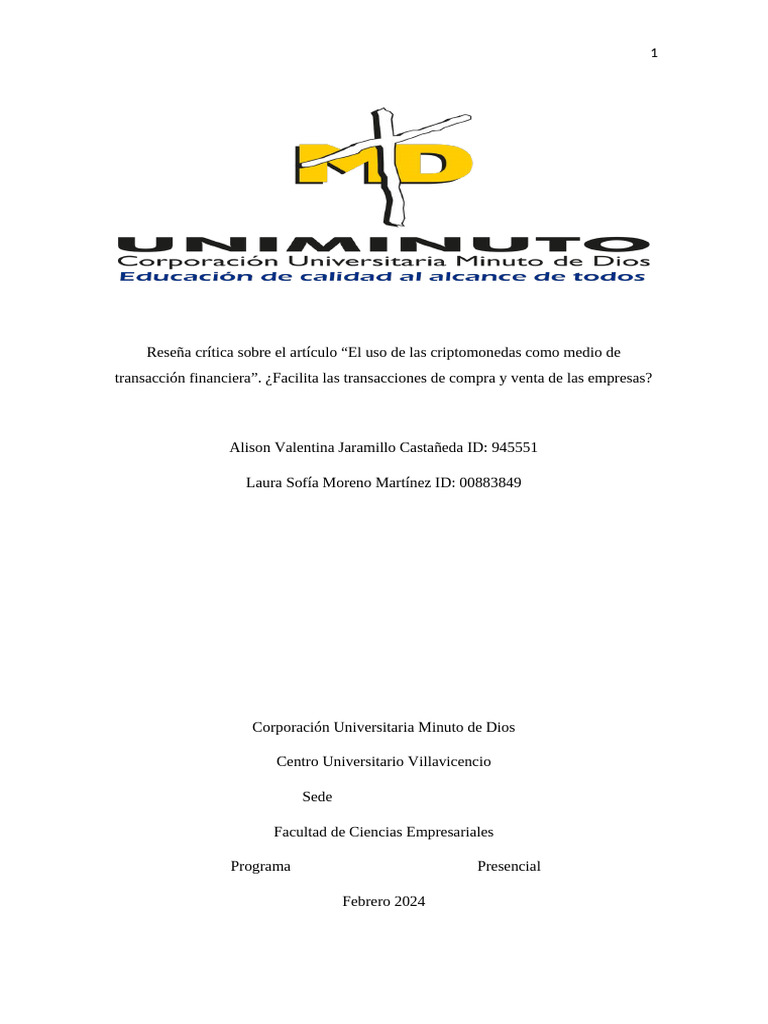 1

MD

UNIMINUTO
Corporación Universitaria Minuto de Dios
Educación de calidad al alcance de todos

Reseña crítica sobre el artículo “El uso de las criptomonedas como medio de transacción financiera”. ¿Facilita las transacciones de compra y venta de las empresas?

Alison Valentina Jaramillo Castañeda ID: 945551

Laura Sofía Moreno Martínez ID: 00883849

Corporación Universitaria Minuto de Dios

Centro Universitario Villavicencio

Sede

Facultad de Ciencias Empresariales

Programa Presencial

Febrero 2024